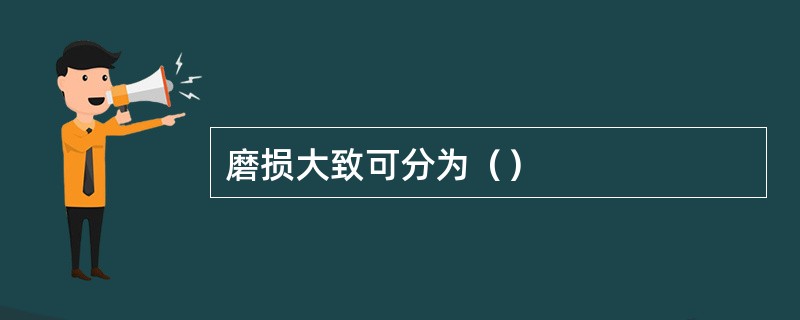 磨损大致可分为（）